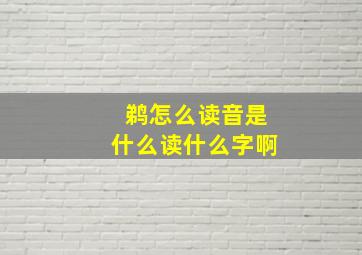 鹈怎么读音是
什么读什么字啊